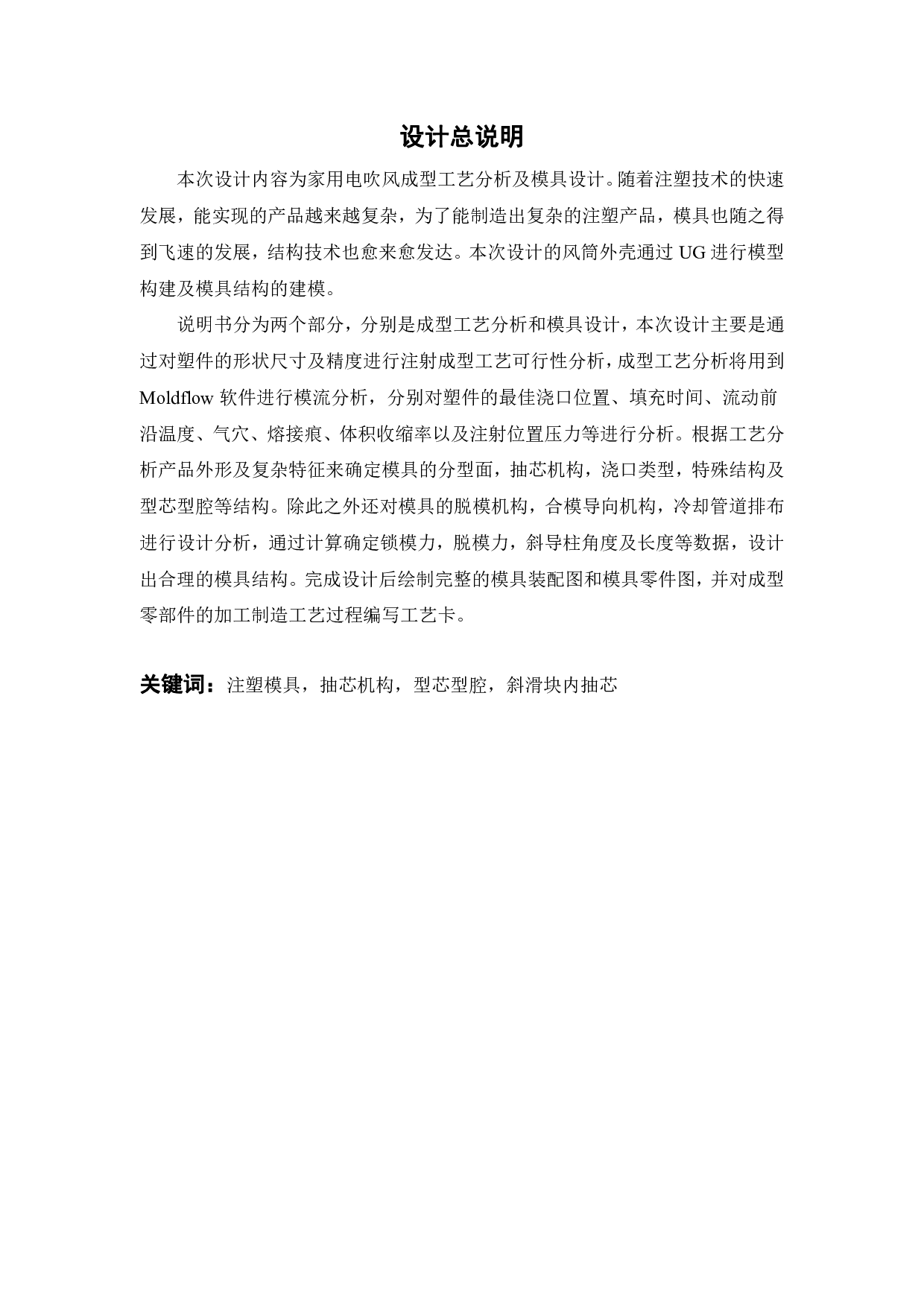 设计总说明

本次设计内容为家用电吹风成型工艺分析及模具设计。随着注塑技术的快速发展，能实现的产品越来越复杂，为了能制造出复杂的注塑产品，模具也随之得到飞速的发展，结构技术也愈来愈发达。本次设计的风筒外壳通过 UG 进行模型构建及模具结构的建模。

说明书分为两个部分，分别是成型工艺分析和模具设计，本次设计主要是通过对塑件的形状尺寸及精度进行注射成型工艺可行性分析，成型工艺分析将用到 Moldflow 软件进行模流分析，分别对塑件的最佳浇口位置、填充时间、流动前沿温度、气穴、熔接痕、体积收缩率以及注射位置压力等进行分析。根据工艺分析产品外形及复杂特征来确定模具的分型面，抽芯机构，浇口类型，特殊结构及型芯型腔等结构。除此之外还对模具的脱模机构，合模导向机构，冷却管道排布进行设计分析，通过计算确定锁模力，脱模力，斜导柱角度及长度等数据，设计出合理的模具结构。完成设计后绘制完整的模具装配图和模具零件图，并对成型零部件的加工制造工艺过程编写工艺卡。

关键词：注塑模具，抽芯机构，型芯型腔，斜滑块内抽芯